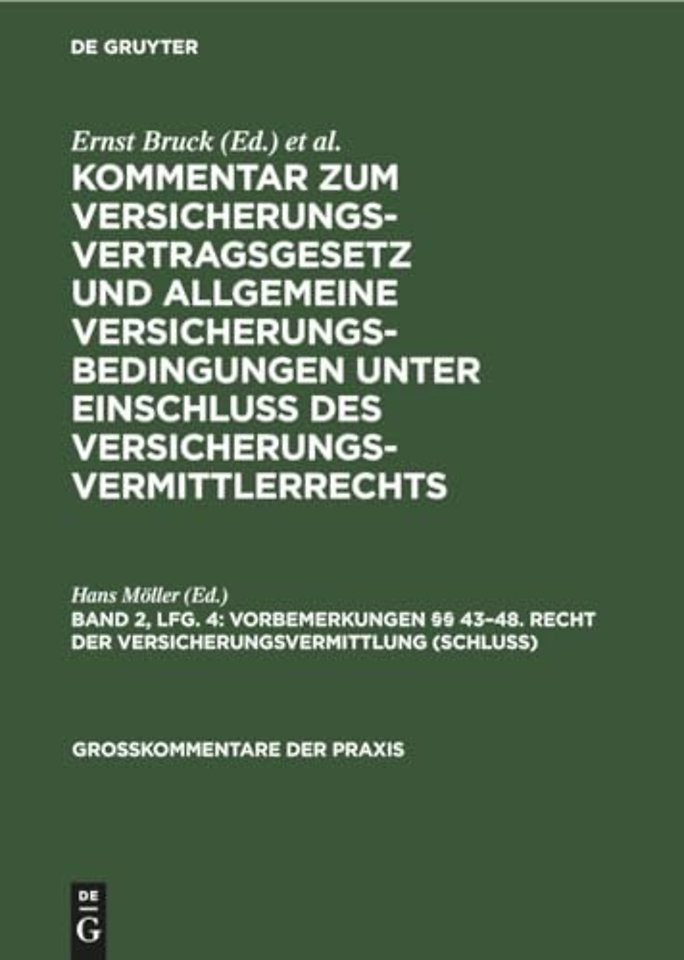 DE GRUYTER

Ernst Bruck (Ed.) et al.

KOMMENTAR ZUM VERSICHERUNGSVERTRAGSGESETZ UND ALLGEMEINE VERSICHERUNGSBEDINGUNGEN UNTER EINSCHLUSS DES VERSICHERUNGSVERMITTLERRECHTS

Hans Möller (Ed.)

BAND 2, LFG. 4: VORBEMERKUNGEN §§ 43–48. RECHT DER VERSICHERUNGSVERMITTLUNG (SCHLUSS)

GROSSKOMMENTARE DER PRAXIS

DE G